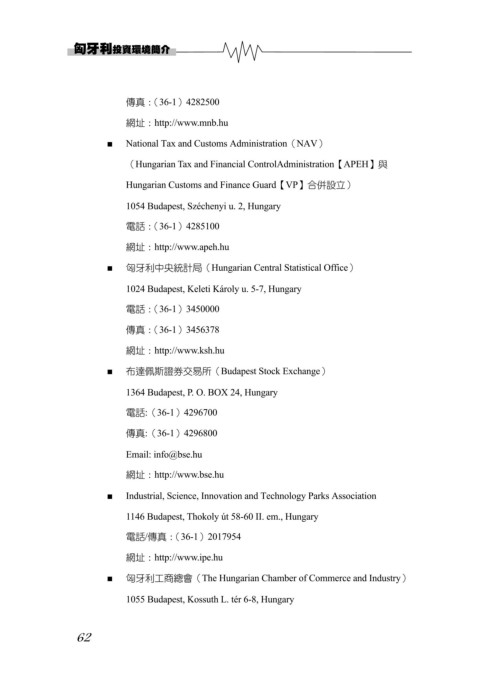 匈牙利投資環境簡介

傳真：（36-1）4282500

網址：http://www.mnb.hu

■ National Tax and Customs Administration（NAV）

（Hungarian Tax and Financial ControlAdministration【APEH】與 Hungarian Customs and Finance Guard【VP】合併設立）

1054 Budapest, Széchenyi u. 2, Hungary

電話：（36-1）4285100

網址：http://www.apeh.hu

■ 匈牙利中央統計局（Hungarian Central Statistical Office）

1024 Budapest, Keleti Károly u. 5-7, Hungary

電話：（36-1）3450000

傳真：（36-1）3456378

網址：http://www.ksh.hu

■ 布達佩斯證券交易所（Budapest Stock Exchange）

1364 Budapest, P. O. BOX 24, Hungary

電話:（36-1）4296700

傳真:（36-1）4296800

Email: info@bse.hu

網址：http://www.bse.hu

■ Industrial, Science, Innovation and Technology Parks Association

1146 Budapest, Thokoly út 58-60 II. em., Hungary

電話/傳真：（36-1）2017954

網址：http://www.ipe.hu

■ 匈牙利工商總會（The Hungarian Chamber of Commerce and Industry）

1055 Budapest, Kossuth L. tér 6-8, Hungary

62